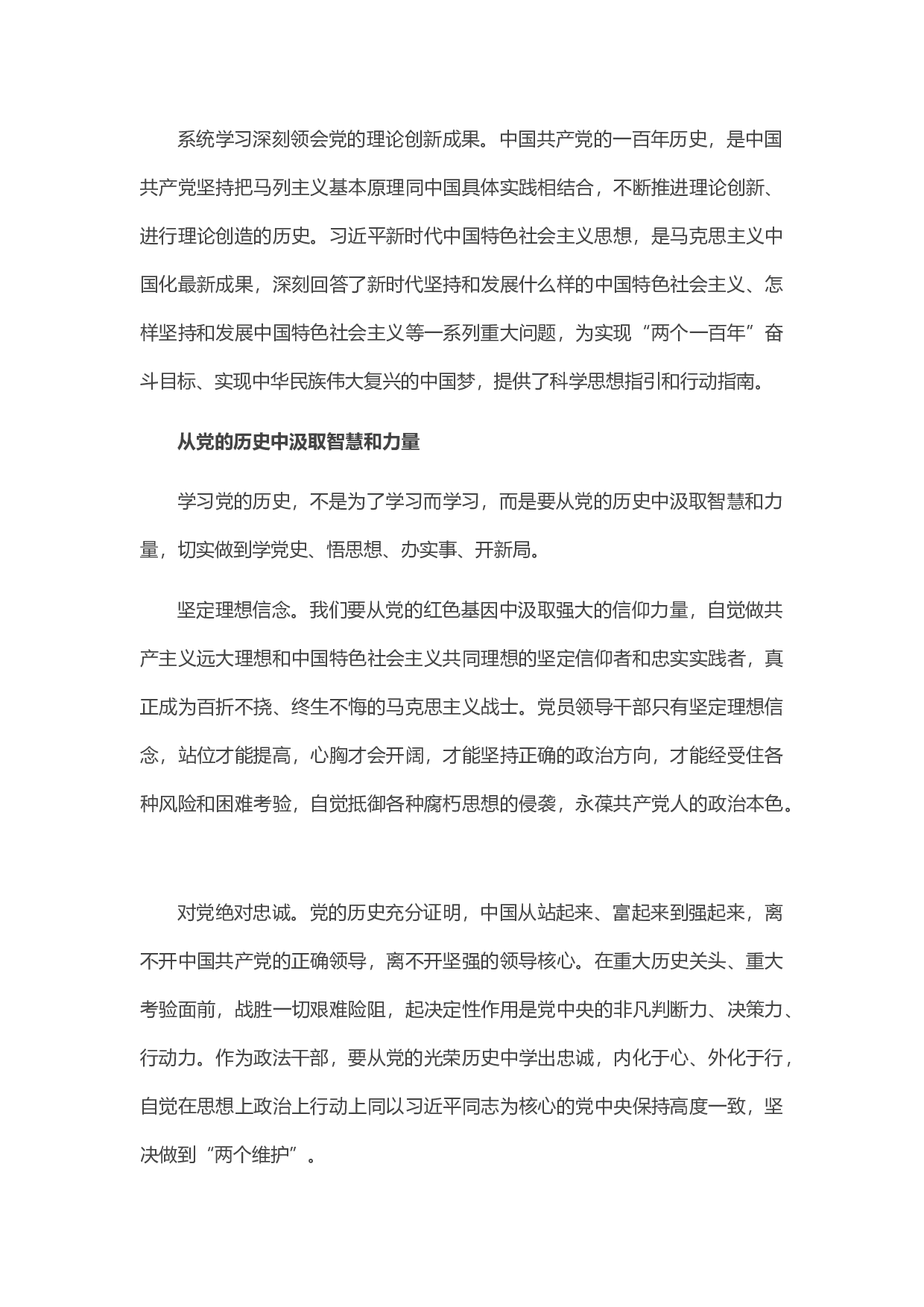 系统学习深刻领会党的理论创新成果。中国共产党的一百年历史，是中国共产党坚持把马列主义基本原理同中国具体实践相结合，不断推进理论创新、进行理论创造的历史。习近平新时代中国特色社会主义思想，是马克思主义中国化最新成果，深刻回答了新时代坚持和发展什么样的中国特色社会主义、怎样坚持和发展中国特色社会主义等一系列重大问题，为实现“两个一百年”奋斗目标、实现中华民族伟大复兴的中国梦，提供了科学思想指引和行动指南。

从党的历史中汲取智慧和力量

学习党的历史，不是为了学习而学习，而是要从党的历史中汲取智慧和力量，切实做到学党史、悟思想、办实事、开新局。

坚定理想信念。我们要从党的红色基因中汲取强大的信仰力量，自觉做共产主义远大理想和中国特色社会主义共同理想的坚定信仰者和忠实实践者，真正成为百折不挠、终生不悔的马克思主义战士。党员领导干部只有坚定理想信念，站位才能提高，心胸才会开阔，才能坚持正确的政治方向，才能经受住各种风险和困难考验，自觉抵御各种腐朽思想的侵袭，永葆共产党人的政治本色。

对党绝对忠诚。党的历史充分证明，中国从站起来、富起来到强起来，离不开中国共产党的正确领导，离不开坚强的领导核心。在重大历史关头、重大考验面前，战胜一切艰难险阻，起决定性作用是党中央的非凡判断力、决策力、行动力。作为政法干部，要从党的光荣历史中学出忠诚，内化于心、外化于行，自觉在思想上政治上行动上同以习近平同志为核心的党中央保持高度一致，坚决做到“两个维护”。